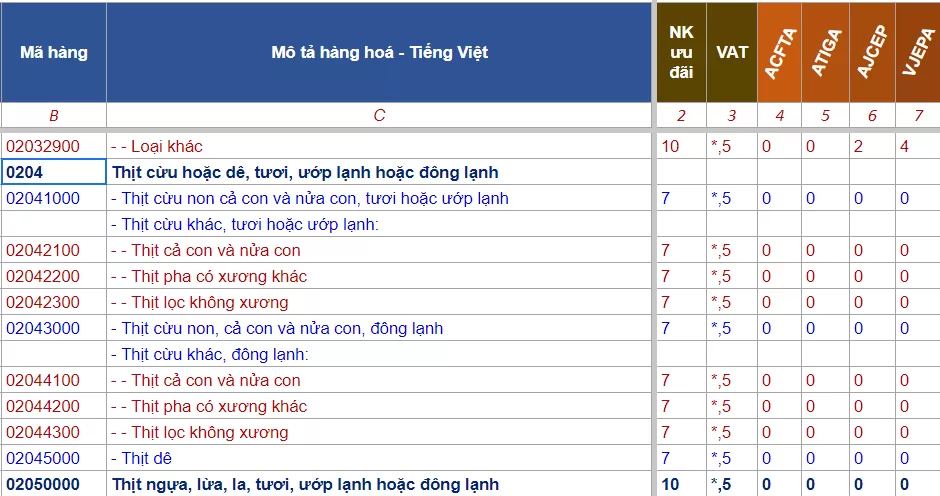 | Mã hàng | Mô tả hàng hoá - Tiếng Việt | NK ưu đãi | VAT | ACFTA | ATIGA | AJCEP | VJEPA |
|---|---|---|---|---|---|---|---|
| B | C | 2 | 3 | 4 | 5 | 6 | 7 |
| 02032900 | - - Loại khác | 10 | *,5 | 0 | 0 | 2 | 4 |
| 0204 | Thịt cừu hoặc dê, tươi, ướp lạnh hoặc đông lạnh | | | | | | |
| 02041000 | - Thịt cừu non cả con và nửa con, tươi hoặc ướp lạnh | 7 | *,5 | 0 | 0 | 0 | 0 |
| | - Thịt cừu khác, tươi hoặc ướp lạnh: | | | | | | |
| 02042100 | - - Thịt cả con và nửa con | 7 | *,5 | 0 | 0 | 0 | 0 |
| 02042200 | - - Thịt pha có xương khác | 7 | *,5 | 0 | 0 | 0 | 0 |
| 02042300 | - - Thịt lọc không xương | 7 | *,5 | 0 | 0 | 0 | 0 |
| 02043000 | - Thịt cừu non, cả con và nửa con, đông lạnh | 7 | *,5 | 0 | 0 | 0 | 0 |
| | - Thịt cừu khác, đông lạnh: | | | | | | |
| 02044100 | - - Thịt cả con và nửa con | 7 | *,5 | 0 | 0 | 0 | 0 |
| 02044200 | - - Thịt pha có xương khác | 7 | *,5 | 0 | 0 | 0 | 0 |
| 02044300 | - - Thịt lọc không xương | 7 | *,5 | 0 | 0 | 0 | 0 |
| 02045000 | - Thịt dê | 7 | *,5 | 0 | 0 | 0 | 0 |
| 02050000 | Thịt ngựa, lừa, la, tươi, ướp lạnh hoặc đông lạnh | 10 | *,5 | 0 | 0 | 0 | 0 |